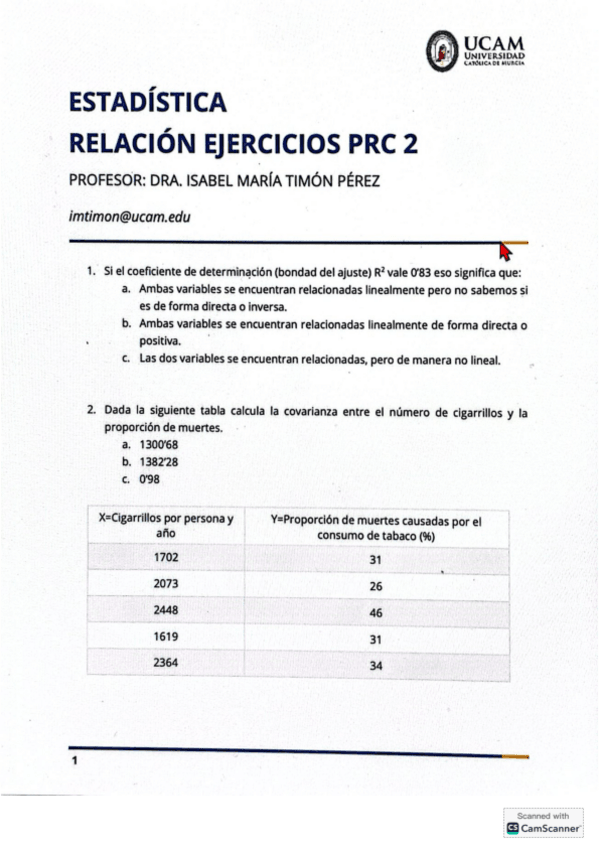 UCAM
UNIVERSIDAD
CATÓLICA DE MURCIA

ESTADÍSTICA
RELACIÓN EJERCICIOS PRC 2

PROFESOR: DRA. ISABEL MARÍA TIMÓN PÉREZ

imtimon@ucam.edu

1. Si el coeficiente de determinación (bondad del ajuste) $R^2$ vale 0'83 eso significa que:
a. Ambas variables se encuentran relacionadas linealmente pero no sabemos si es de forma directa o inversa.
b. Ambas variables se encuentran relacionadas linealmente de forma directa o positiva.
c. Las dos variables se encuentran relacionadas, pero de manera no lineal.

2. Dada la siguiente tabla calcula la covarianza entre el número de cigarrillos y la proporción de muertes.
a. 1300'68
b. 1382'28
c. 0'98

| X=Cigarrillos por persona y año | Y=Proporción de muertes causadas por el consumo de tabaco (%) |
|---|---|
| 1702 | 31 |
| 2073 | 26 |
| 2448 | 46 |
| 1619 | 31 |
| 2364 | 34 |

1

Scanned with
CamScanner